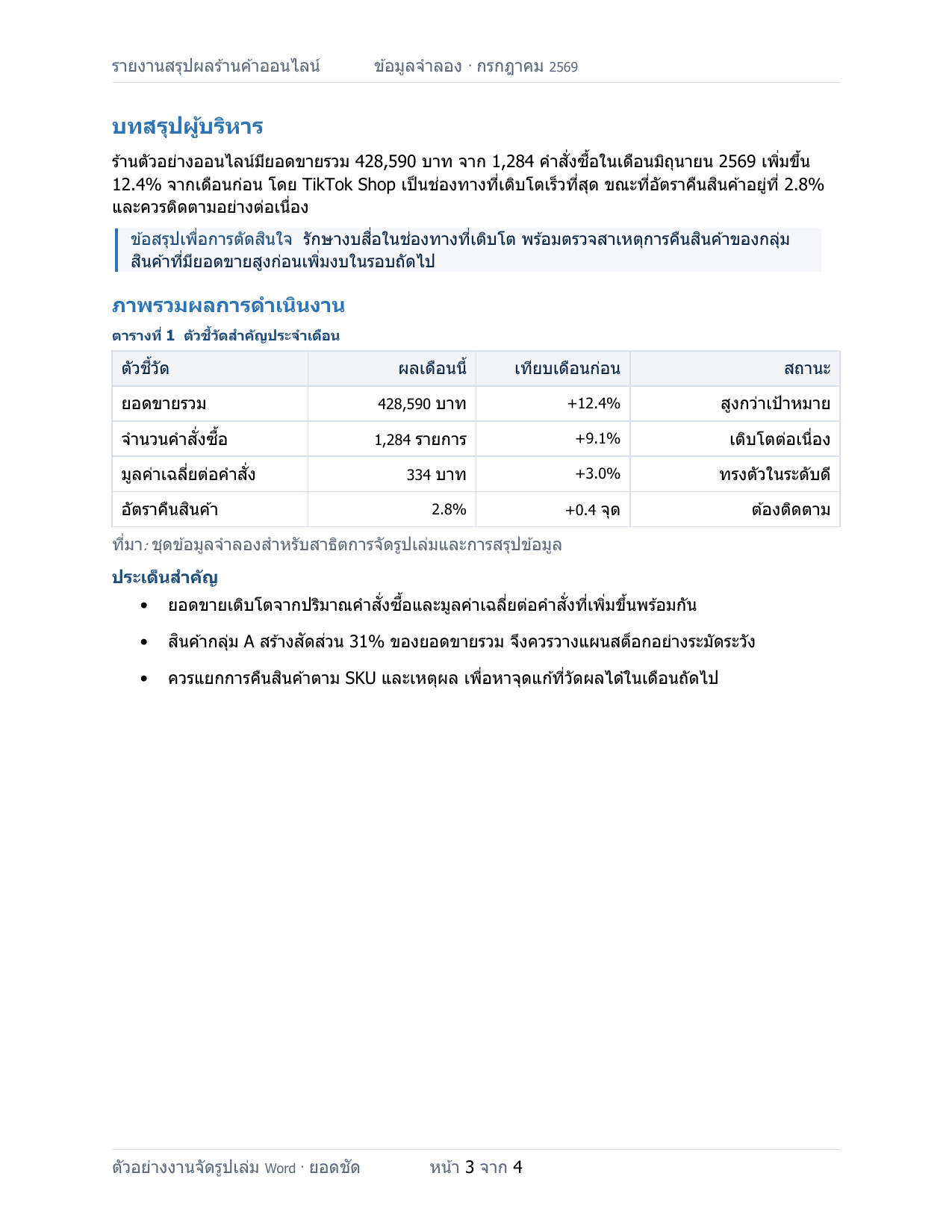 รายงานสรุปผลร้านค้าออนไลน์ ข้อมูลจำลอง · กรกฎาคม 2569

บทสรุปผู้บริหาร

ร้านตัวอย่างออนไลน์มียอดขายรวม 428,590 บาท จาก 1,284 คำสั่งซื้อในเดือนมิถุนายน 2569 เพิ่มขึ้น 12.4% จากเดือนก่อน โดย TikTok Shop เป็นช่องทางที่เติบโตเร็วที่สุด ขณะที่อัตราคืนสินค้าอยู่ที่ 2.8% และควรติดตามอย่างต่อเนื่อง

ข้อสรุปเพื่อการตัดสินใจ รักษางบสื่อในช่องทางที่เติบโต พร้อมตรวจสาเหตุการคืนสินค้าของกลุ่มสินค้าที่มียอดขายสูงก่อนเพิ่มงบในรอบถัดไป

ภาพรวมผลการดำเนินงาน

ตารางที่ 1 ตัวชี้วัดสำคัญประจำเดือน

| ตัวชี้วัด | ผลเดือนนี้ | เทียบเดือนก่อน | สถานะ |
|---|---|---|---|
| ยอดขายรวม | 428,590 บาท | +12.4% | สูงกว่าเป้าหมาย |
| จำนวนคำสั่งซื้อ | 1,284 รายการ | +9.1% | เติบโตต่อเนื่อง |
| มูลค่าเฉลี่ยต่อคำสั่ง | 334 บาท | +3.0% | ทรงตัวในระดับดี |
| อัตราคืนสินค้า | 2.8% | +0.4 จุด | ต้องติดตาม |

ที่มา: ชุดข้อมูลจำลองสำหรับสาธิตการจัดรูปเล่มและการสรุปข้อมูล

ประเด็นสำคัญ

• ยอดขายเติบโตจากปริมาณคำสั่งซื้อและมูลค่าเฉลี่ยต่อคำสั่งที่เพิ่มขึ้นพร้อมกัน

• สินค้ากลุ่ม A สร้างสัดส่วน 31% ของยอดขายรวม จึงควรวางแผนสต็อกอย่างระมัดระวัง

• ควรแยกการคืนสินค้าตาม SKU และเหตุผล เพื่อหาจุดแก้ที่วัดผลได้ในเดือนถัดไป

ตัวอย่างงานจัดรูปเล่ม Word · ยอดชัด หน้า 3 จาก 4